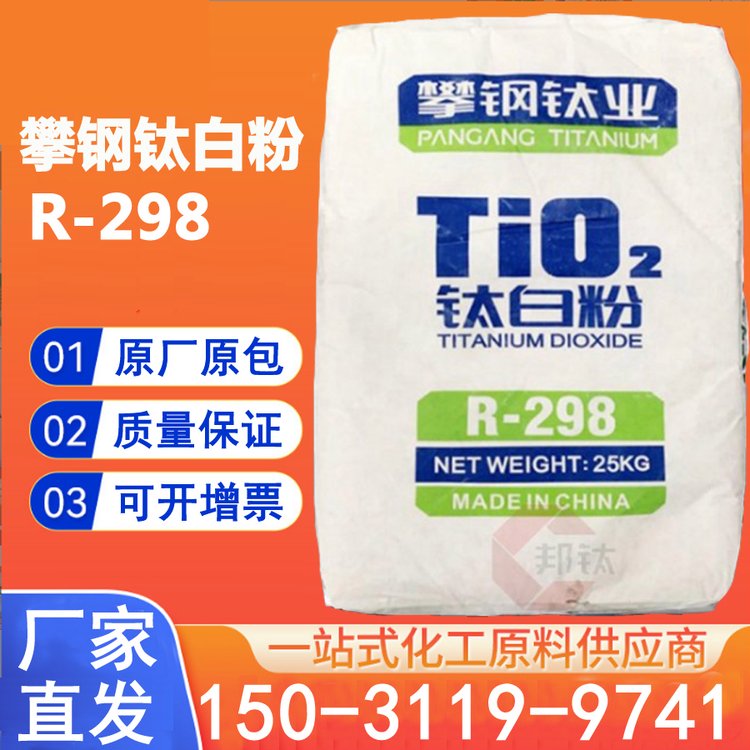 攀钢钛白粉
R-298

01 原厂原包
02 质量保证
03 可开增票

攀钢钛业
PANGANG TITANIUM

$TiO_2$
钛白粉
TITANIUM DIOXIDE

R-298
NET WEIGHT: 25KG
MADE IN CHINA

邦钛

厂家直发
一站式化工原料供应商
150-3119-9741